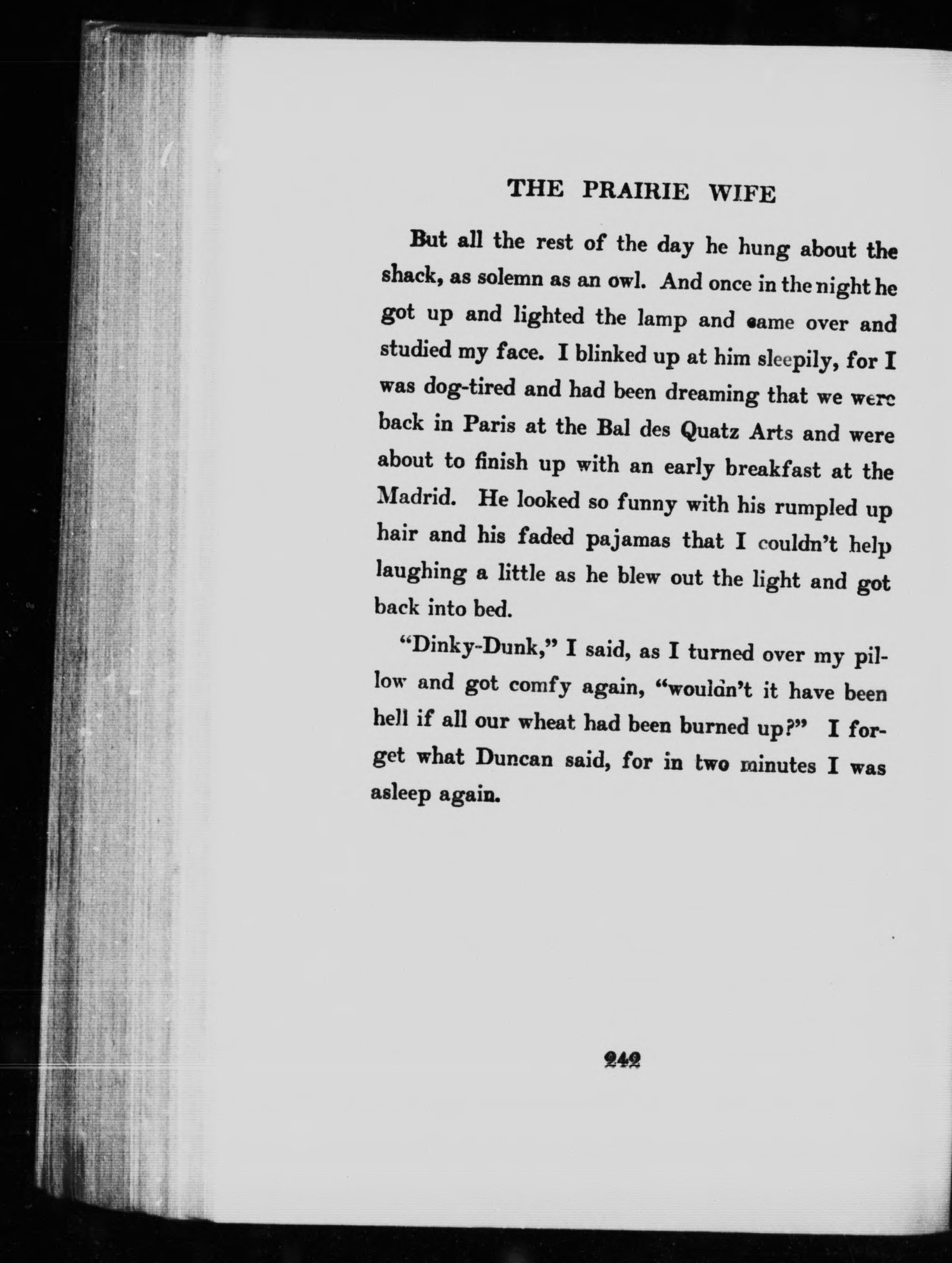 THE PRAIRIE WIFE

But all the rest of the day he hung about the shack, as solemn as an owl. And once in the night he got up and lighted the lamp and came over and studied my face. I blinked up at him sleepily, for I was dog-tired and had been dreaming that we were back in Paris at the Bal des Quatz Arts and were about to finish up with an early breakfast at the Madrid. He looked so funny with his rumpled up hair and his faded pajamas that I couldn't help laughing a little as he blew out the light and got back into bed.

"Dinky-Dunk," I said, as I turned over my pillow and got comfy again, "wouldn't it have been hell if all our wheat had been burned up?" I forget what Duncan said, for in two minutes I was asleep again.

242